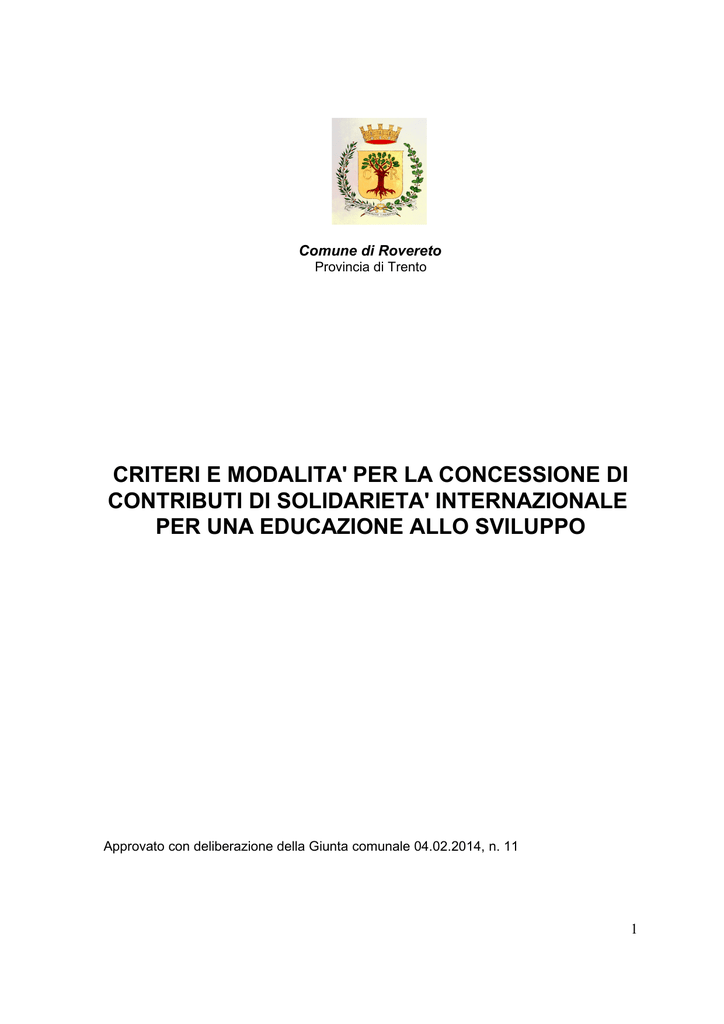 Comune di Rovereto
Provincia di Trento

CRITERI E MODALITA' PER LA CONCESSIONE DI CONTRIBUTI DI SOLIDARIETA' INTERNAZIONALE PER UNA EDUCAZIONE ALLO SVILUPPO

Approvato con deliberazione della Giunta comunale 04.02.2014, n. 11

1